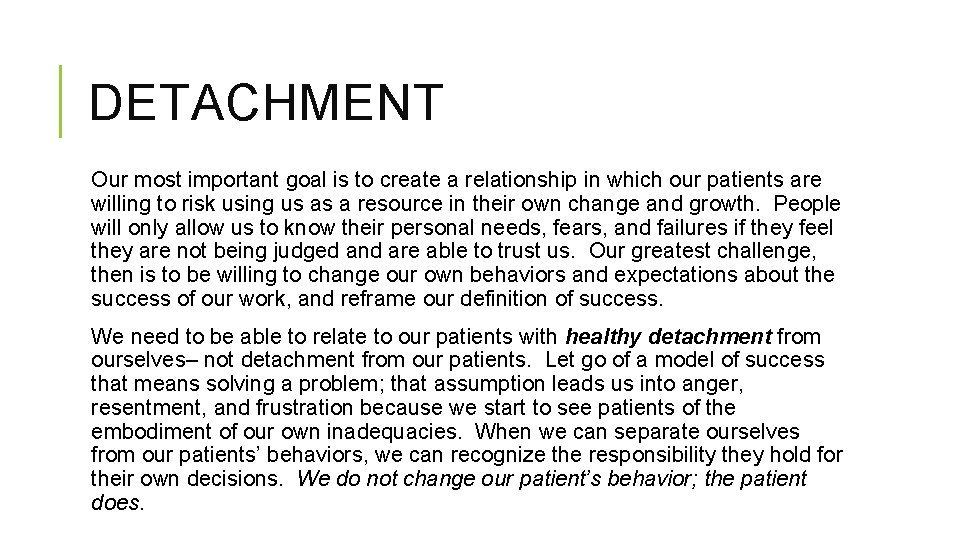 DETACHMENT

Our most important goal is to create a relationship in which our patients are willing to risk using us as a resource in their own change and growth. People will only allow us to know their personal needs, fears, and failures if they feel they are not being judged and are able to trust us. Our greatest challenge, then is to be willing to change our own behaviors and expectations about the success of our work, and reframe our definition of success.

We need to be able to relate to our patients with healthy detachment from ourselves– not detachment from our patients. Let go of a model of success that means solving a problem; that assumption leads us into anger, resentment, and frustration because we start to see patients of the embodiment of our own inadequacies. When we can separate ourselves from our patients' behaviors, we can recognize the responsibility they hold for their own decisions. We do not change our patient's behavior; the patient does.